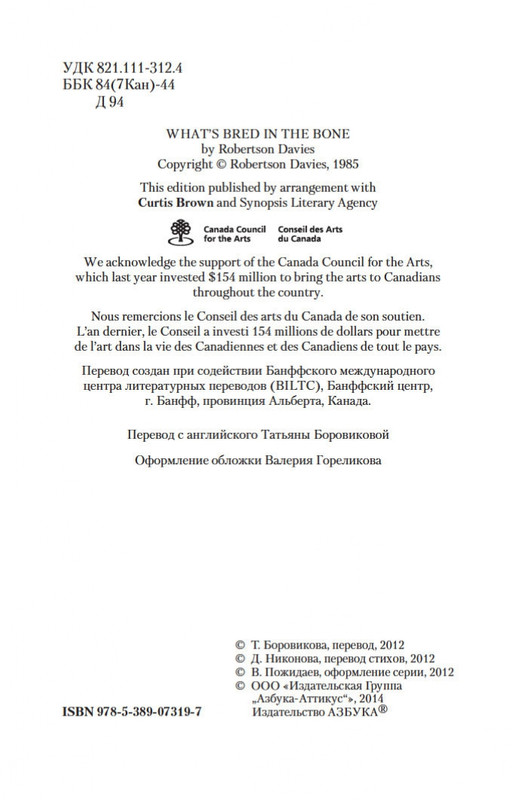 УДК 821.111-312.4
ББК 84(7Кан)-44
Д 94

WHAT'S BRED IN THE BONE
by Robertson Davies
Copyright © Robertson Davies, 1985

This edition published by arrangement with
Curtis Brown and Synopsis Literary Agency

Canada Council for the Arts
Conseil des Arts du Canada

We acknowledge the support of the Canada Council for the Arts, which last year invested $154 million to bring the arts to Canadians throughout the country.

Nous remercions le Conseil des arts du Canada de son soutien. L'an dernier, le Conseil a investi 154 millions de dollars pour mettre de l'art dans la vie des Canadiennes et des Canadiens de tout le pays.

Перевод создан при содействии Банффского международного центра литературных переводов (BILTC), Банффский центр, г. Банфф, провинция Альберта, Канада.

Перевод с английского Татьяны Боровиковой

Оформление обложки Валерия Гореликова

© Т. Боровикова, перевод, 2012
© Д. Никонова, перевод стихов, 2012
© В. Пожидаев, оформление серии, 2012
© ООО «Издательская Группа „Азбука-Аттикус"», 2014
Издательство АЗБУКА®

ISBN 978-5-389-07319-7